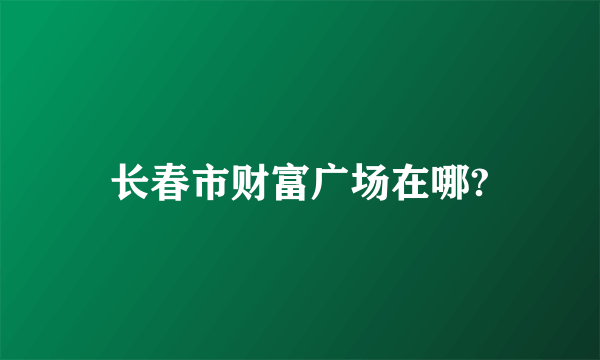 长春市财富广场在哪?